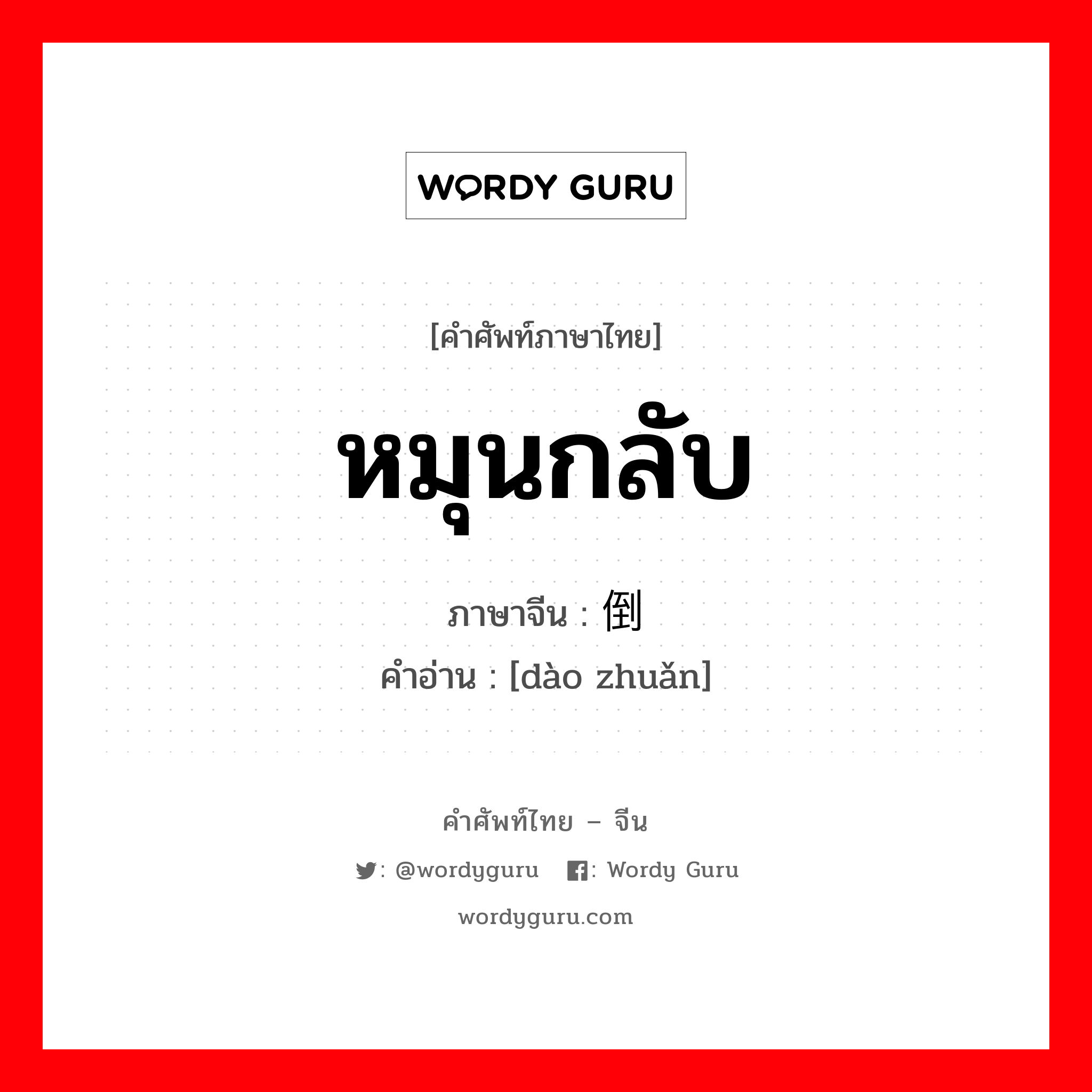 WORDY GURU

[คำศัพท์ภาษาไทย]

หมุนกลับ

ภาษาจีน : 倒

คำอ่าน : [dào zhuǎn]

คำศัพท์ไทย – จีน

: @wordyguru : Wordy Guru

wordyguru.com